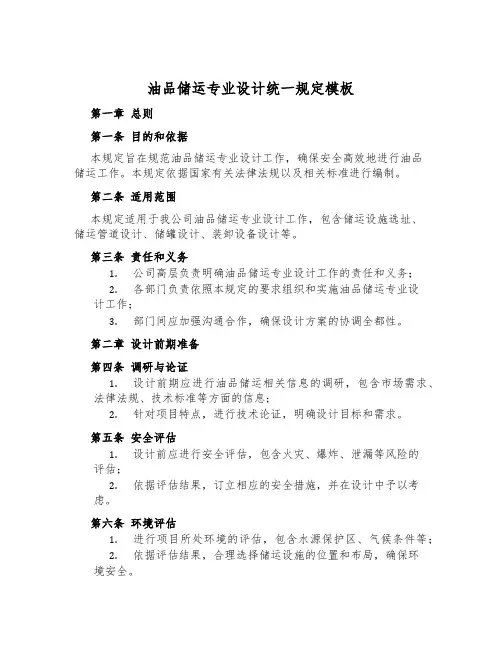 油品储运专业设计统一规定模板

第一章 总则

第一条 目的和依据

本规定旨在规范油品储运专业设计工作，确保安全高效地进行油品储运工作。本规定依据国家有关法律法规以及相关标准进行编制。

第二条 适用范围

本规定适用于我公司油品储运专业设计工作，包含储运设施选址、储运管道设计、储罐设计、装卸设备设计等。

第三条 责任和义务

1. 公司高层负责明确油品储运专业设计工作的责任和义务；

2. 各部门负责依照本规定的要求组织和实施油品储运专业设计工作；

3. 部门间应加强沟通合作，确保设计方案的协调全都性。

第二章 设计前期准备

第四条 调研与论证

1. 设计前期应进行油品储运相关信息的调研，包含市场需求、法律法规、技术标准等方面的信息；

2. 针对项目特点，进行技术论证，明确设计目标和需求。

第五条 安全评估

1. 设计前应进行安全评估，包含火灾、爆炸、泄漏等风险的评估；

2. 依据评估结果，订立相应的安全措施，并在设计中予以考虑。

第六条 环境评估

1. 进行项目所处环境的评估，包含水源保护区、气候条件等；

2. 依据评估结果，合理选择储运设施的位置和布局，确保环境安全。